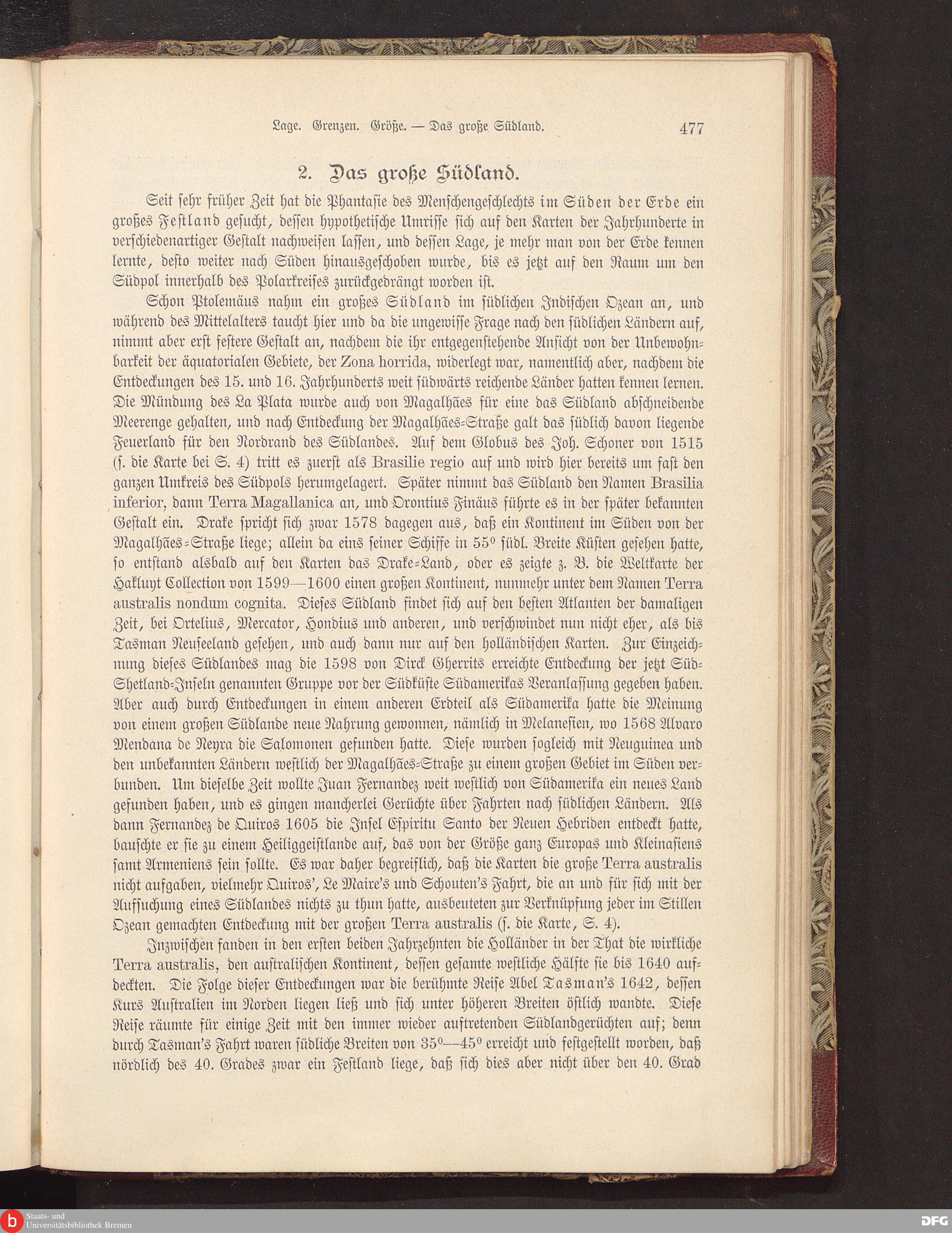 Lage. Grenzen. Größe. — Das große Südland. 477

2. Das große Südland.

Seit sehr früher Zeit hat die Phantasie des Menschengeschlechts im Süden der Erde ein großes Festland gesucht, dessen hypothetische Umrisse sich auf den Karten der Jahrhunderte in verschiedenartiger Gestalt nachweisen lassen, und dessen Lage, je mehr man von der Erde kennen lernte, desto weiter nach Süden hinausgeschoben wurde, bis es jetzt auf den Raum um den Südpol innerhalb des Polarkreises zurückgedrängt worden ist.

Schon Ptolemäus nahm ein großes Südland im südlichen Indischen Ozean an, und während des Mittelalters taucht hier und da die ungewisse Frage nach den südlichen Ländern auf, nimmt aber erst festere Gestalt an, nachdem die ihr entgegenstehende Ansicht von der Unbewohnbarkeit der äquatorialen Gebiete, der Zona horrida, widerlegt war, namentlich aber, nachdem die Entdeckungen des 15. und 16. Jahrhunderts weit südwärts reichende Länder hatten kennen lernen. Die Mündung des La Plata wurde auch von Magalhães für eine das Südland abschneidende Meerenge gehalten, und nach Entdeckung der Magalhães-Straße galt das südlich davon liegende Feuerland für den Nordrand des Südlandes. Auf dem Globus des Joh. Schoner von 1515 (s. die Karte bei S. 4) tritt es zuerst als Brasilie regio auf und wird hier bereits um fast den ganzen Umkreis des Südpols herumgelagert. Später nimmt das Südland den Namen Brasilia inferior, dann Terra Magallanica an, und Orontius Finäus führte es in der später bekannten Gestalt ein. Drake spricht sich zwar 1578 dagegen aus, daß ein Kontinent im Süden von der Magalhães-Straße liege; allein da eins seiner Schiffe in 55° südl. Breite Küsten gesehen hatte, so entstand alsbald auf den Karten das Drake-Land, oder es zeigte z. B. die Weltkarte der Hakluyt Collection von 1599—1600 einen großen Kontinent, nunmehr unter dem Namen Terra australis nondum cognita. Dieses Südland findet sich auf den besten Atlanten der damaligen Zeit, bei Ortelius, Mercator, Hondius und anderen, und verschwindet nun nicht eher, als bis Tasman Neuseeland gesehen, und auch dann nur auf den holländischen Karten. Zur Einzeichnung dieses Südlandes mag die 1598 von Dirck Gherrits erreichte Entdeckung der jetzt Süd-Shetland-Inseln genannten Gruppe vor der Südküste Südamerikas Veranlassung gegeben haben. Aber auch durch Entdeckungen in einem anderen Erdteil als Südamerika hatte die Meinung von einem großen Südlande neue Nahrung gewonnen, nämlich in Melanesien, wo 1568 Alvaro Mendana de Neyra die Salomonen gefunden hatte. Diese wurden sogleich mit Neuguinea und den unbekannten Ländern westlich der Magalhães-Straße zu einem großen Gebiet im Süden verbunden. Um dieselbe Zeit wollte Juan Fernandez weit westlich von Südamerika ein neues Land gefunden haben, und es gingen mancherlei Gerüchte über Fahrten nach südlichen Ländern. Als dann Fernandez de Quiros 1605 die Insel Espiritu Santo der Neuen Hebriden entdeckt hatte, bauschte er sie zu einem Heiliggeistlande auf, das von der Größe ganz Europas und Kleinasiens samt Armeniens sein sollte. Es war daher begreiflich, daß die Karten die große Terra australis nicht aufgaben, vielmehr Quiros', Le Maire's und Schouten's Fahrt, die an und für sich mit der Aufsuchung eines Südlandes nichts zu thun hatte, ausbeuteten zur Verknüpfung jeder im Stillen Ozean gemachten Entdeckung mit der großen Terra australis (s. die Karte, S. 4).

Inzwischen fanden in den ersten beiden Jahrzehnten die Holländer in der That die wirkliche Terra australis, den australischen Kontinent, dessen gesamte westliche Hälfte sie bis 1640 aufdeckten. Die Folge dieser Entdeckungen war die berühmte Reise Abel Tasman's 1642, dessen Kurs Australien im Norden liegen ließ und sich unter höheren Breiten östlich wandte. Diese Reise räumte für einige Zeit mit den immer wieder auftretenden Südlandgerüchten auf; denn durch Tasman's Fahrt waren südliche Breiten von 35°—45° erreicht und festgestellt worden, daß nördlich des 40. Grades zwar ein Festland liege, daß sich dies aber nicht über den 40. Grad

Staats- und Universitätsbibliothek Bremen
DFG